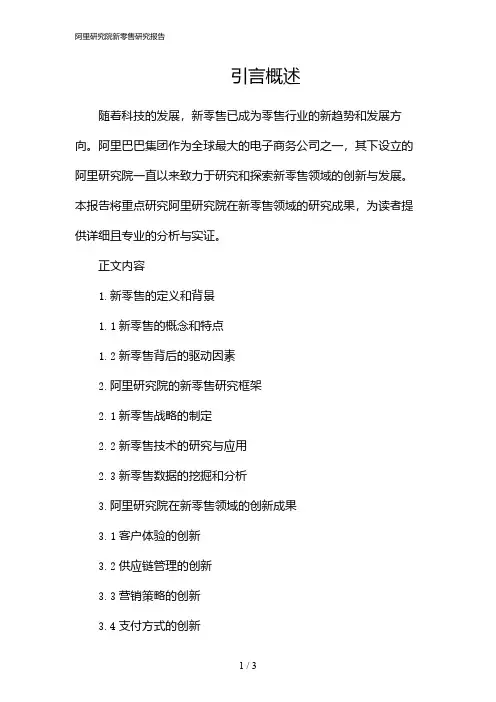 阿里研究院新零售研究报告

引言概述

随着科技的发展，新零售已成为零售行业的新趋势和发展方向。阿里巴巴集团作为全球最大的电子商务公司之一，其下设立的阿里研究院一直以来致力于研究和探索新零售领域的创新与发展。本报告将重点研究阿里研究院在新零售领域的研究成果，为读者提供详细且专业的分析与实证。

正文内容

1. 新零售的定义和背景

1. 1 新零售的概念和特点

1. 2 新零售背后的驱动因素

2. 阿里研究院的新零售研究框架

2. 1 新零售战略的制定

2. 2 新零售技术的研究与应用

2. 3 新零售数据的挖掘和分析

3. 阿里研究院在新零售领域的创新成果

3. 1 客户体验的创新

3. 2 供应链管理的创新

3. 3 营销策略的创新

3. 4 支付方式的创新

1 / 3